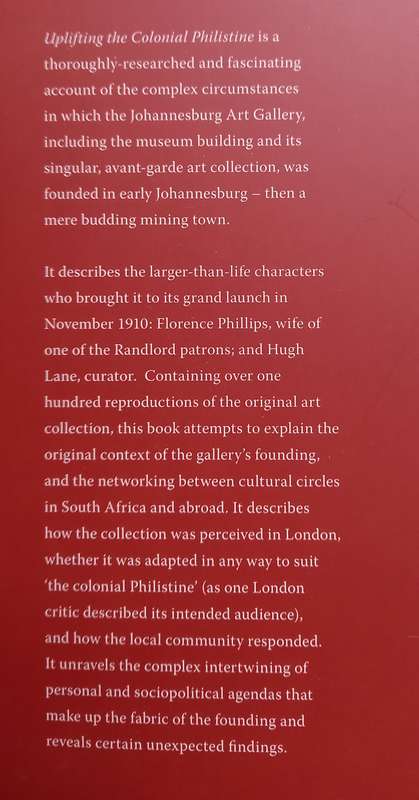 Uplifting the Colonial Philistine is a thoroughly-researched and fascinating account of the complex circumstances in which the Johannesburg Art Gallery, including the museum building and its singular, avant-garde art collection, was founded in early Johannesburg – then a mere budding mining town.

It describes the larger-than-life characters who brought it to its grand launch in November 1910: Florence Phillips, wife of one of the Randlord patrons; and Hugh Lane, curator. Containing over one hundred reproductions of the original art collection, this book attempts to explain the original context of the gallery's founding, and the networking between cultural circles in South Africa and abroad. It describes how the collection was perceived in London, whether it was adapted in any way to suit 'the colonial Philistine' (as one London critic described its intended audience), and how the local community responded. It unravels the complex intertwining of personal and sociopolitical agendas that make up the fabric of the founding and reveals certain unexpected findings.